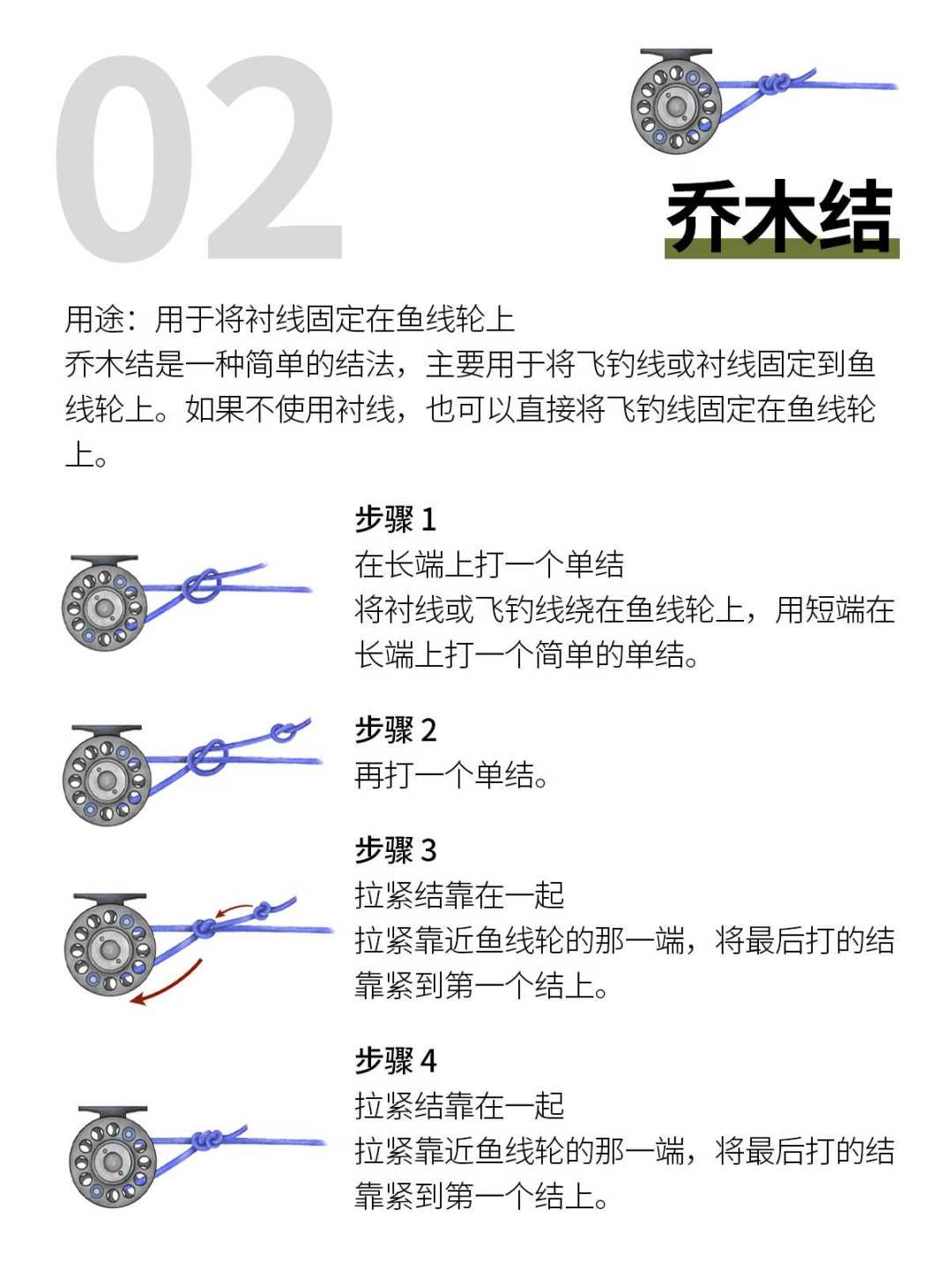 02

乔木结

用途：用于将衬线固定在鱼线轮上
乔木结是一种简单的结法，主要用于将飞钓线或衬线固定到鱼线轮上。如果不使用衬线，也可以直接将飞钓线固定在鱼线轮上。

步骤 1
在长端上打一个单结
将衬线或飞钓线绕在鱼线轮上，用短端在长端上打一个简单的单结。

步骤 2
再打一个单结。

步骤 3
拉紧结靠在一起
拉紧靠近鱼线轮的那一端，将最后打的结靠紧到第一个结上。

步骤 4
拉紧结靠在一起
拉紧靠近鱼线轮的那一端，将最后打的结靠紧到第一个结上。